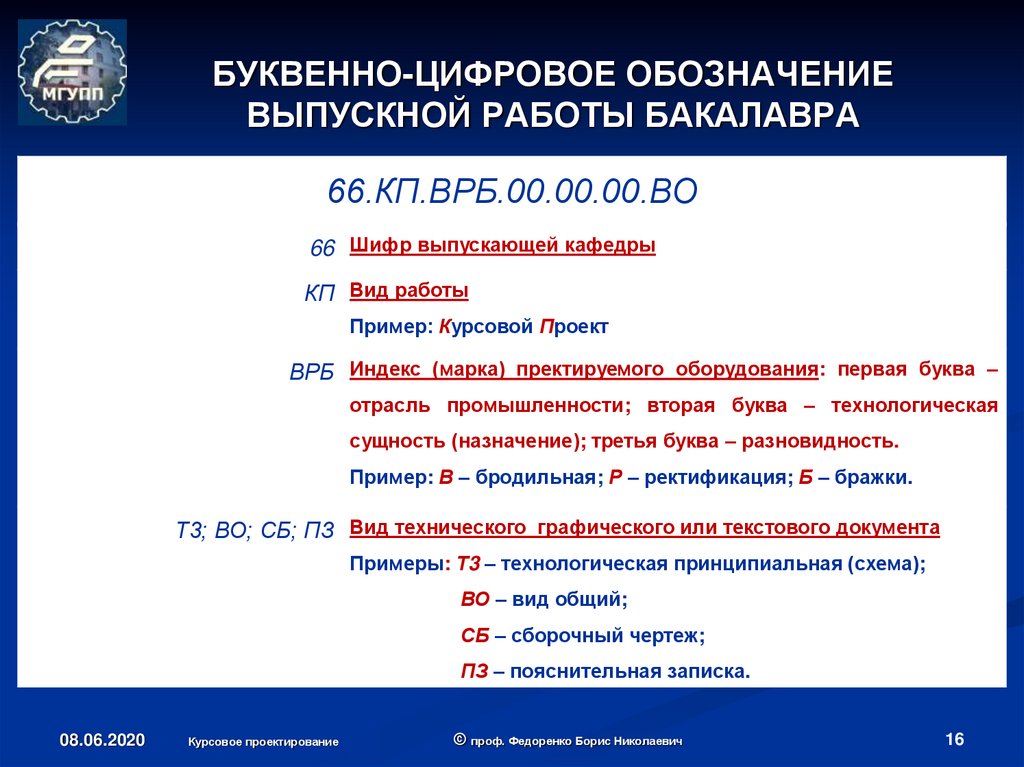 МГУПП

БУКВЕННО-ЦИФРОВОЕ ОБОЗНАЧЕНИЕ ВЫПУСКНОЙ РАБОТЫ БАКАЛАВРА

66.КП.ВРБ.00.00.00.ВО

66 Шифр выпускающей кафедры

КП Вид работы

Пример: Курсовой Проект

ВРБ Индекс (марка) пректируемого оборудования: первая буква – отрасль промышленности; вторая буква – технологическая сущность (назначение); третья буква – разновидность.

Пример: В – бродильная; Р – ректификация; Б – бражки.

ТЗ; ВО; СБ; ПЗ Вид технического графического или текстового документа

Примеры: ТЗ – технологическая принципиальная (схема);

ВО – вид общий;

СБ – сборочный чертеж;

ПЗ – пояснительная записка.

08.06.2020 Курсовое проектирование © проф. Федоренко Борис Николаевич 16